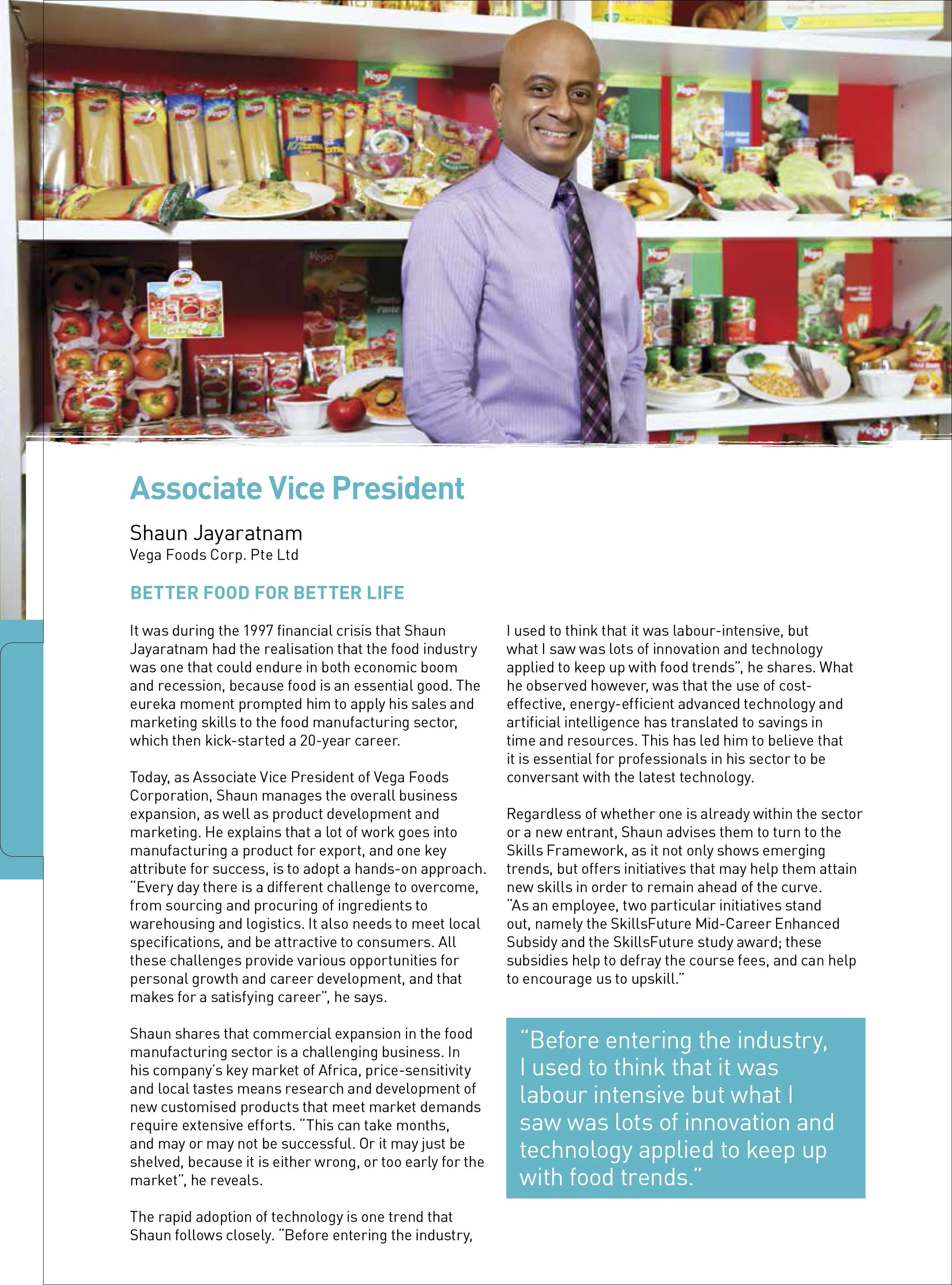 Associate Vice President

Shaun Jayaratnam
Vega Foods Corp. Pte Ltd

BETTER FOOD FOR BETTER LIFE

It was during the 1997 financial crisis that Shaun Jayaratnam had the realisation that the food industry was one that could endure in both economic boom and recession, because food is an essential good. The eureka moment prompted him to apply his sales and marketing skills to the food manufacturing sector, which then kick-started a 20-year career.

Today, as Associate Vice President of Vega Foods Corporation, Shaun manages the overall business expansion, as well as product development and marketing. He explains that a lot of work goes into manufacturing a product for export, and one key attribute for success, is to adopt a hands-on approach. "Every day there is a different challenge to overcome, from sourcing and procuring of ingredients to warehousing and logistics. It also needs to meet local specifications, and be attractive to consumers. All these challenges provide various opportunities for personal growth and career development, and that makes for a satisfying career", he says.

Shaun shares that commercial expansion in the food manufacturing sector is a challenging business. In his company's key market of Africa, price-sensitivity and local tastes means research and development of new customised products that meet market demands require extensive efforts. "This can take months, and may or may not be successful. Or it may just be shelved, because it is either wrong, or too early for the market", he reveals.

The rapid adoption of technology is one trend that Shaun follows closely. "Before entering the industry, I used to think that it was labour-intensive, but what I saw was lots of innovation and technology applied to keep up with food trends", he shares. What he observed however, was that the use of cost-effective, energy-efficient advanced technology and artificial intelligence has translated to savings in time and resources. This has led him to believe that it is essential for professionals in his sector to be conversant with the latest technology.

Regardless of whether one is already within the sector or a new entrant, Shaun advises them to turn to the Skills Framework, as it not only shows emerging trends, but offers initiatives that may help them attain new skills in order to remain ahead of the curve. "As an employee, two particular initiatives stand out, namely the SkillsFuture Mid-Career Enhanced Subsidy and the SkillsFuture study award; these subsidies help to defray the course fees, and can help to encourage us to upskill."

"Before entering the industry, I used to think that it was labour intensive but what I saw was lots of innovation and technology applied to keep up with food trends."